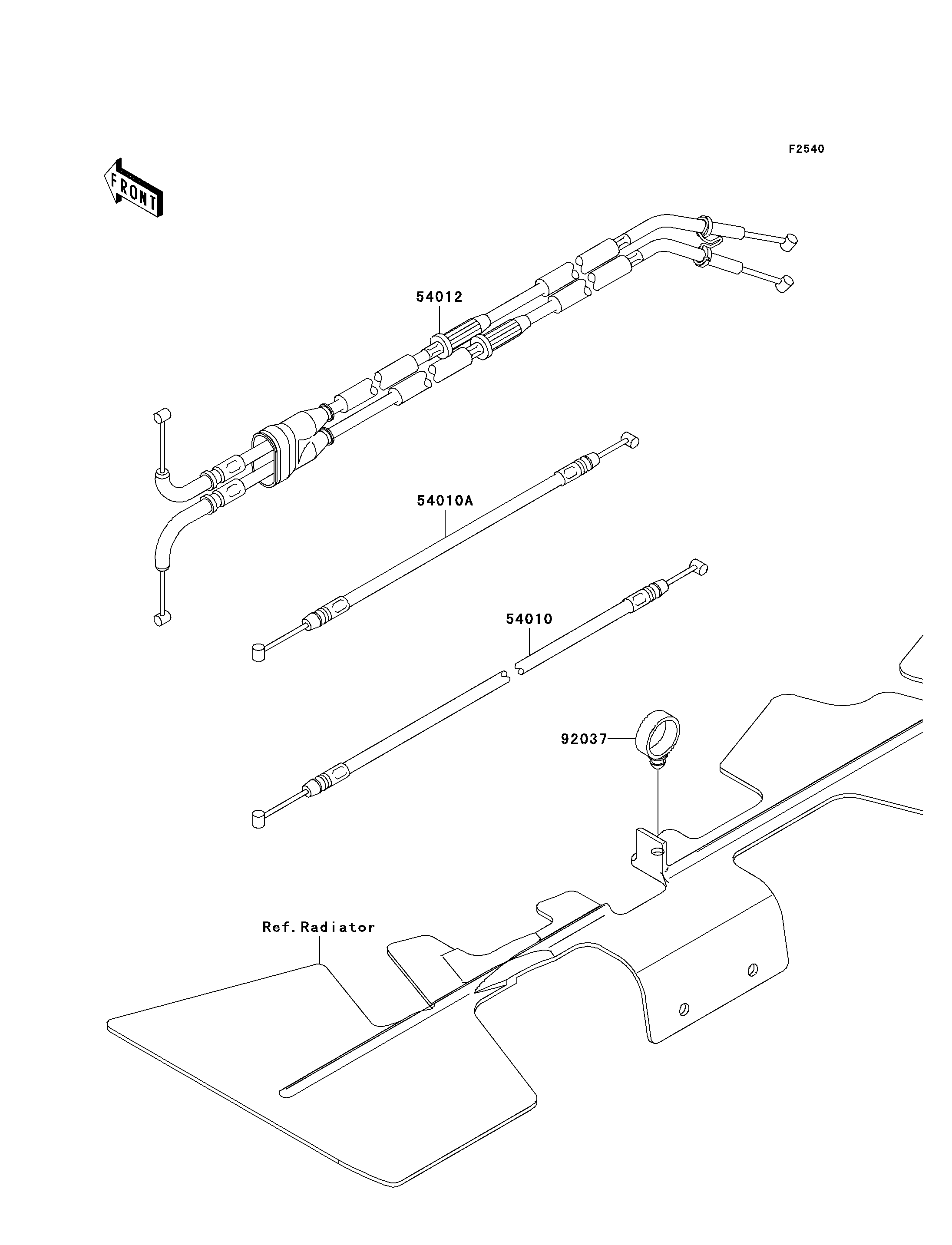 F2540

FRONT

54012

54010A

54010

92037

Ref.Radiator